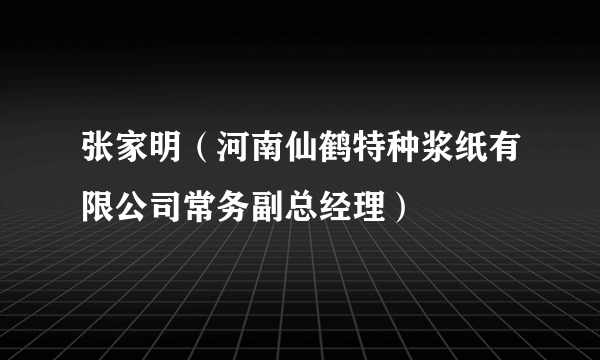 张家明（河南仙鹤特种浆纸有限公司常务副总经理）